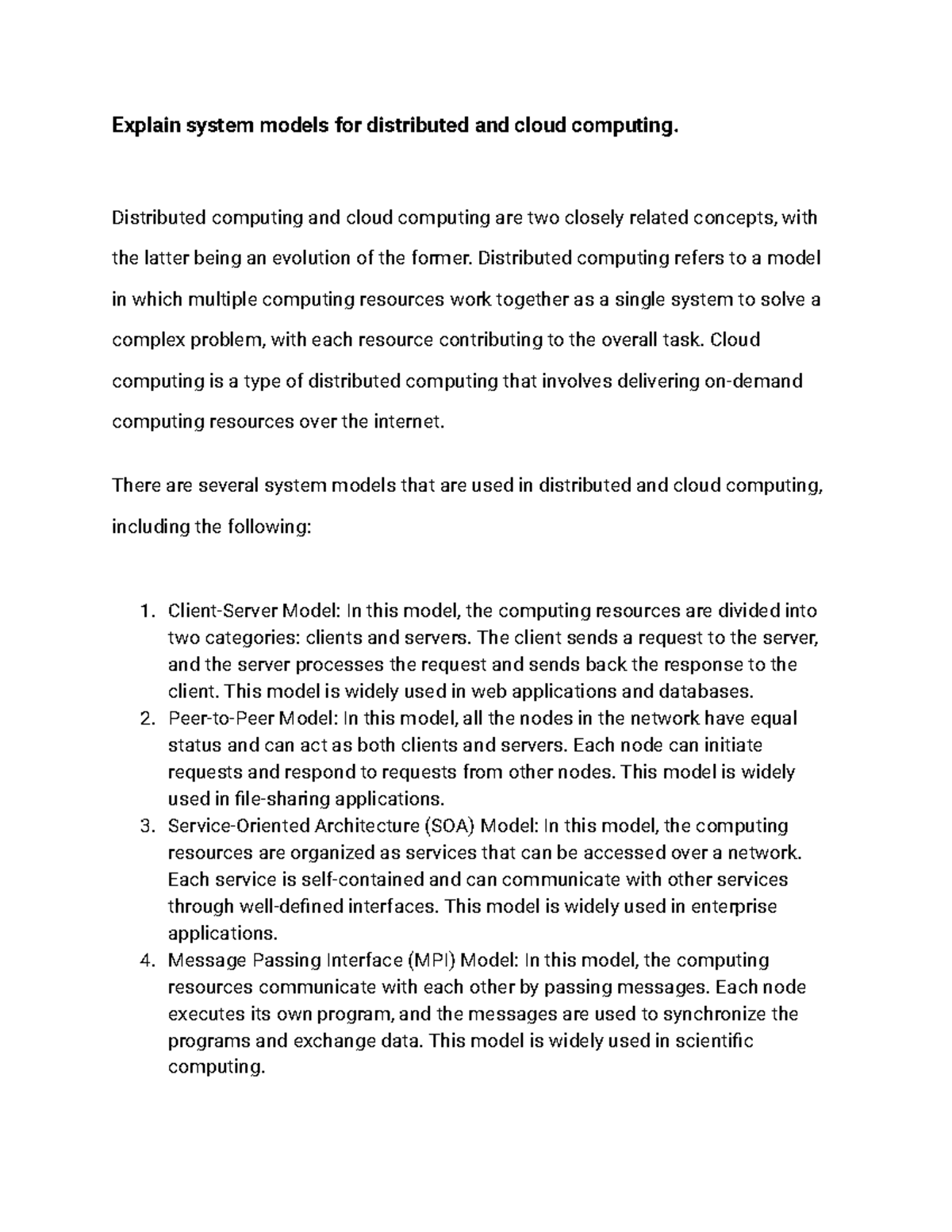 Explain system models for distributed and cloud computing.

Distributed computing and cloud computing are two closely related concepts, with the latter being an evolution of the former. Distributed computing refers to a model in which multiple computing resources work together as a single system to solve a complex problem, with each resource contributing to the overall task. Cloud computing is a type of distributed computing that involves delivering on-demand computing resources over the internet.

There are several system models that are used in distributed and cloud computing, including the following:

1. Client-Server Model: In this model, the computing resources are divided into two categories: clients and servers. The client sends a request to the server, and the server processes the request and sends back the response to the client. This model is widely used in web applications and databases.
2. Peer-to-Peer Model: In this model, all the nodes in the network have equal status and can act as both clients and servers. Each node can initiate requests and respond to requests from other nodes. This model is widely used in file-sharing applications.
3. Service-Oriented Architecture (SOA) Model: In this model, the computing resources are organized as services that can be accessed over a network. Each service is self-contained and can communicate with other services through well-defined interfaces. This model is widely used in enterprise applications.
4. Message Passing Interface (MPI) Model: In this model, the computing resources communicate with each other by passing messages. Each node executes its own program, and the messages are used to synchronize the programs and exchange data. This model is widely used in scientific computing.